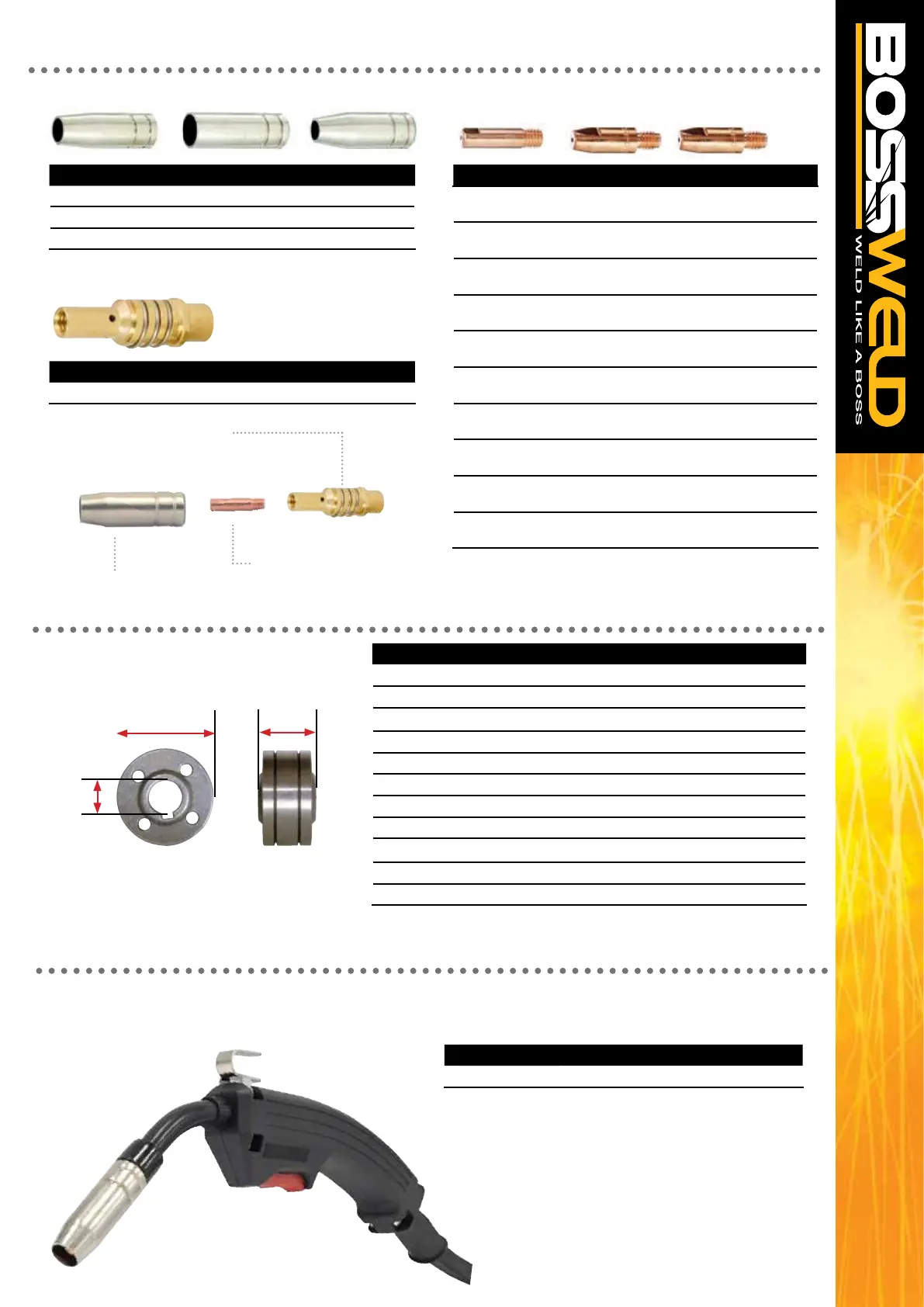 BOSSWELD
WELD LIKE A BOSS